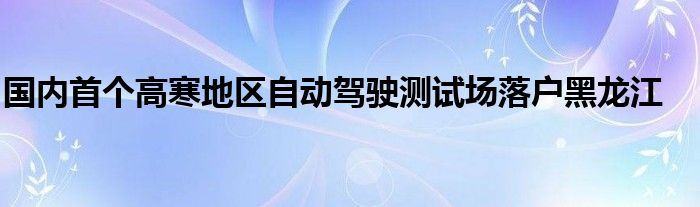 国内首个高寒地区自动驾驶测试场落户黑龙江